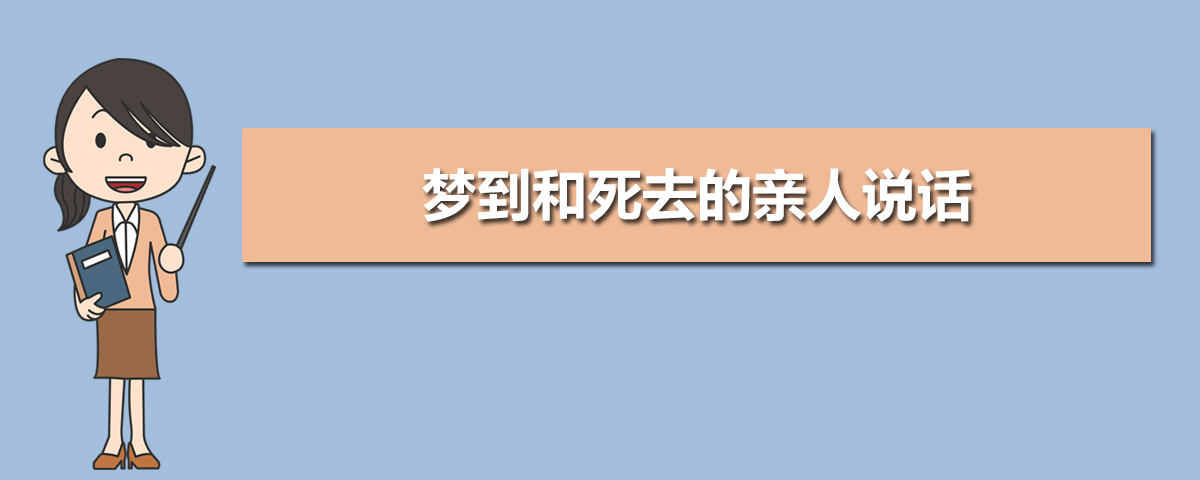 梦到和死去的亲人说话